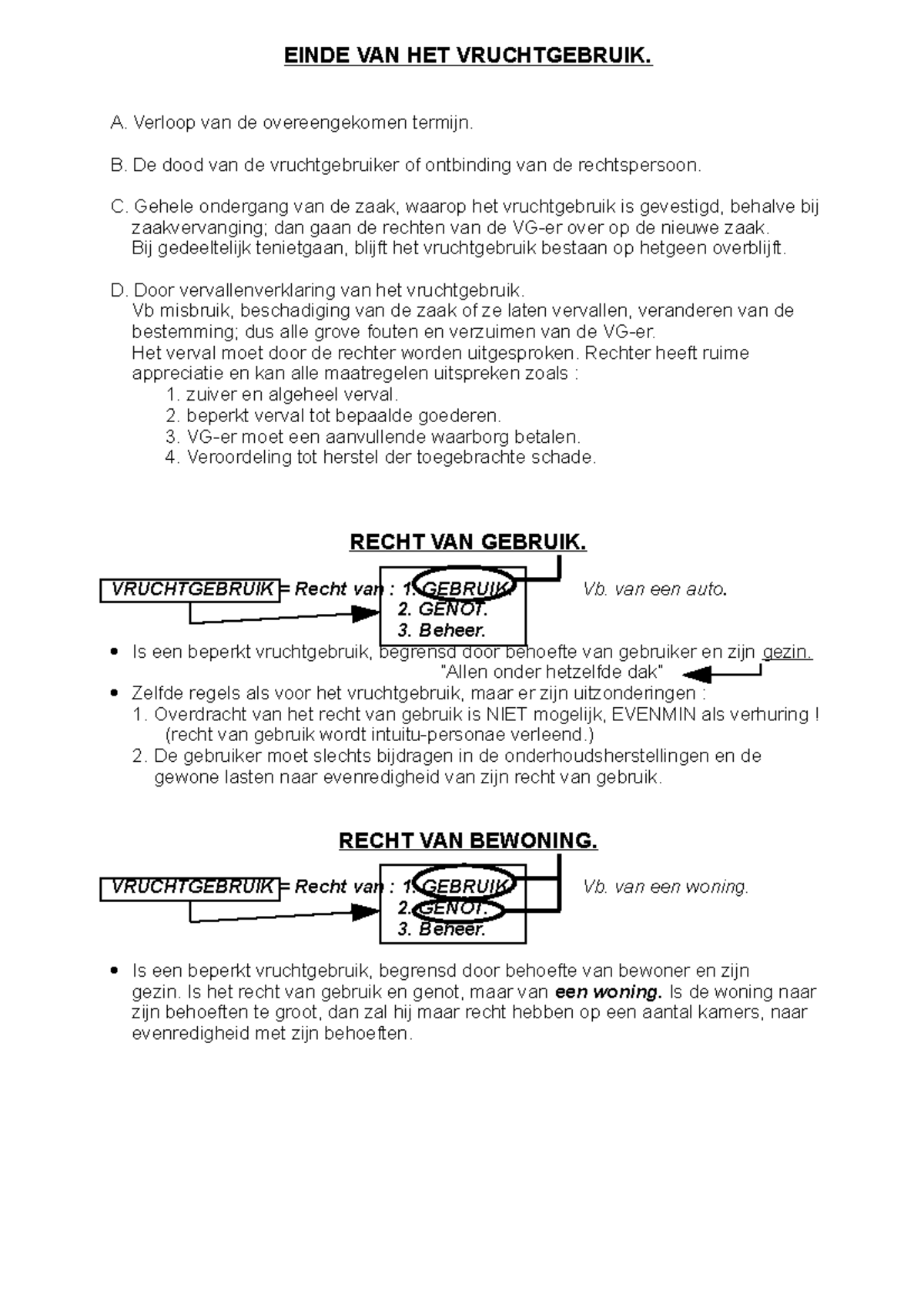 EINDE VAN HET VRUCHTGEBRUIK.

A. Verloop van de overeengekomen termijn.

B. De dood van de vruchtgebruiker of ontbinding van de rechtspersoon.

C. Gehele ondergang van de zaak, waarop het vruchtgebruik is gevestigd, behalve bij zaakvervanging; dan gaan de rechten van de VG-er over op de nieuwe zaak.
Bij gedeeltelijk tenietgaan, blijft het vruchtgebruik bestaan op hetgeen overblijft.

D. Door vervallenverklaring van het vruchtgebruik.
Vb misbruik, beschadiging van de zaak of ze laten vervallen, veranderen van de bestemming; dus alle grove fouten en verzuimen van de VG-er.
Het verval moet door de rechter worden uitgesproken. Rechter heeft ruime appreciatie en kan alle maatregelen uitspreken zoals :
1. zuiver en algeheel verval.
2. beperkt verval tot bepaalde goederen.
3. VG-er moet een aanvullende waarborg betalen.
4. Veroordeling tot herstel der toegebrachte schade.

RECHT VAN GEBRUIK.

VRUCHTGEBRUIK = Recht van : 1. GEBRUIK.
2. GENOT.
3. Beheer.
Vb. van een auto.

• Is een beperkt vruchtgebruik, begrensd door behoefte van gebruiker en zijn gezin.
"Allen onder hetzelfde dak"
• Zelfde regels als voor het vruchtgebruik, maar er zijn uitzonderingen :
1. Overdracht van het recht van gebruik is NIET mogelijk, EVENMIN als verhuring !
(recht van gebruik wordt intuitu-personae verleend.)
2. De gebruiker moet slechts bijdragen in de onderhoudsherstellingen en de gewone lasten naar evenredigheid van zijn recht van gebruik.

RECHT VAN BEWONING.

VRUCHTGEBRUIK = Recht van : 1. GEBRUIK.
2. GENOT.
3. Beheer.
Vb. van een woning.

• Is een beperkt vruchtgebruik, begrensd door behoefte van bewoner en zijn gezin. Is het recht van gebruik en genot, maar van een woning. Is de woning naar zijn behoeften te groot, dan zal hij maar recht hebben op een aantal kamers, naar evenredigheid met zijn behoeften.